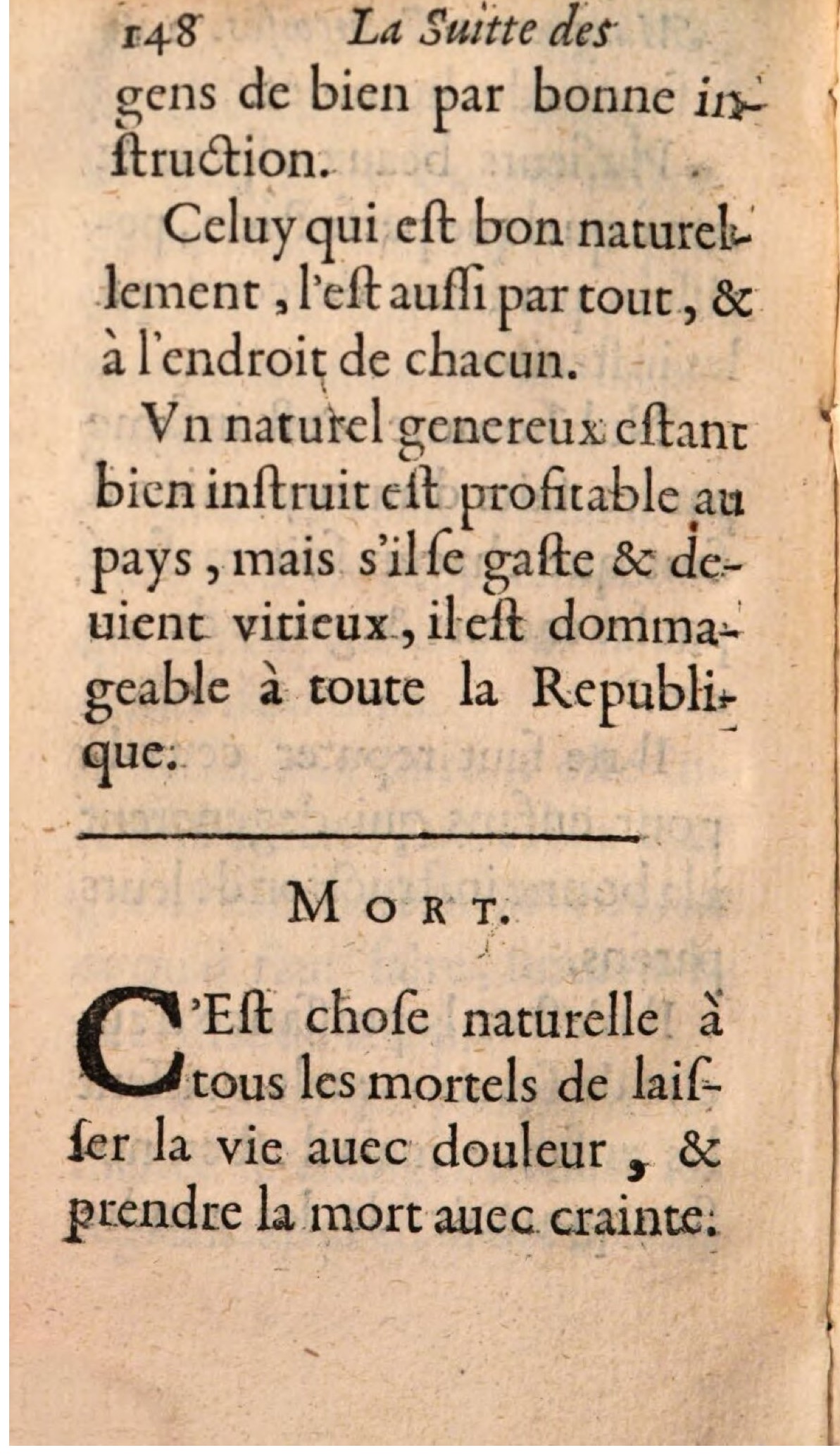 148 La Suitte des

gens de bien par bonne instruction.

Celuy qui est bon naturellement, l'est aussi par tout, & à l'endroit de chacun.

Vn naturel genereux estant bien instruit est profitable au pays, mais s'il se gaste & deuient vitieux, il est dommageable à toute la Republique.

MORT.

C'Est chose naturelle à tous les mortels de laisser la vie auec douleur, & prendre la mort auec crainte.